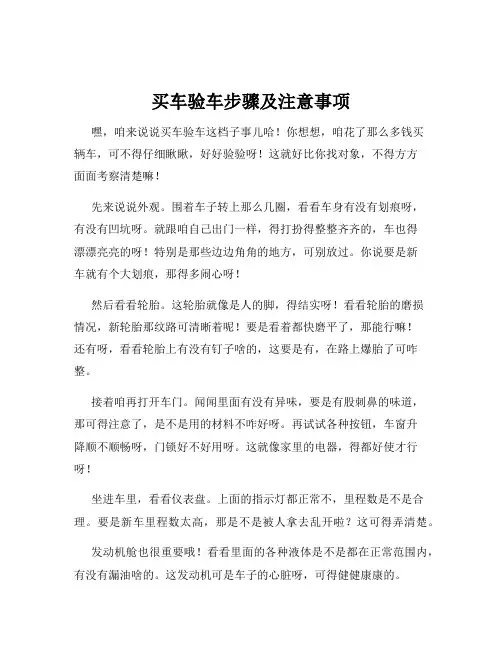 买车验车步骤及注意事项

嘿，咱来说说买车验车这档子事儿哈！你想想，咱花了那么多钱买辆车，可不得仔细瞅瞅，好好验验呀！这就好比你找对象，不得方方面面考察清楚嘛！

先来说说外观。围着车子转上那么几圈，看看车身有没有划痕呀，有没有凹坑呀。就跟咱自己出门一样，得打扮得整整齐齐的，车也得漂漂亮亮的呀！特别是那些边边角角的地方，可别放过。你说要是新车就有个大划痕，那得多闹心呀！

然后看看轮胎。这轮胎就像是人的脚，得结实呀！看看轮胎的磨损情况，新轮胎那纹路可清晰着呢！要是看着都快磨平了，那能行嘛！还有呀，看看轮胎上有没有钉子啥的，这要是有，在路上爆胎了可咋整。

接着咱再打开车门。闻闻里面有没有异味，要是有股刺鼻的味道，那可得注意了，是不是用的材料不咋好呀。再试试各种按钮，车窗升降顺不顺畅呀，门锁好不好用呀。这就像家里的电器，得都好使才行呀！

坐进车里，看看仪表盘。上面的指示灯都正常不，里程数是不是合理。要是新车里程数太高，那是不是被人拿去乱开啦？这可得弄清楚。

发动机舱也很重要哦！看看里面的各种液体是不是都在正常范围内，有没有漏油啥的。这发动机可是车子的心脏呀，可得健健康康的。